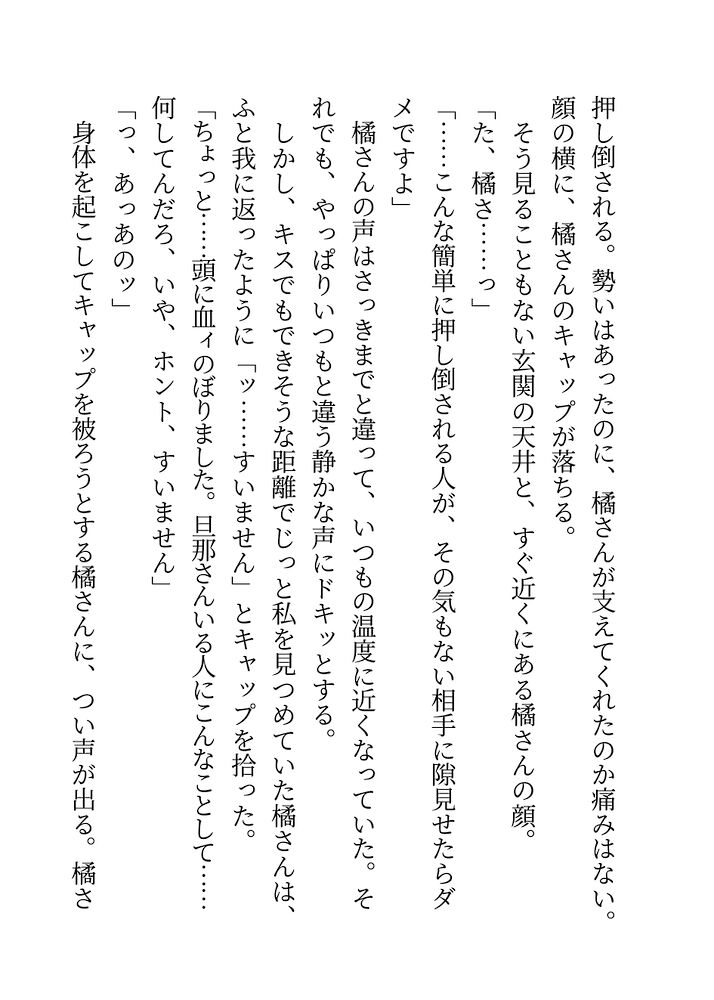 押し倒される。勢いはあったのに、橘さんが支えてくれたのか痛みはない。顔の横に、橘さんのキャップが落ちる。

そう見ることもない玄関の天井と、すぐ近くにある橘さんの顔。

「た、橘さ……っ」

「……こんな簡単に押し倒される人が、その気もない相手に隙見せたらダメですよ」

橘さんの声はさっきまでと違って、いつもの温度に近くなっていた。それでも、やっぱりいつもと違う静かな声にドキッとする。

しかし、キスでもできそうな距離でじっと私を見つめていた橘さんは、ふと我に返ったように「ッ……すいません」とキャップを拾った。

「ちょっと……頭に血ィのぼりました。旦那さんいる人にこんなことして……何してんだろ、いや、ホント、すいません」

「っ、あっあのッ」

身体を起こしてキャップを被ろうとする橘さんに、つい声が出る。橘さ